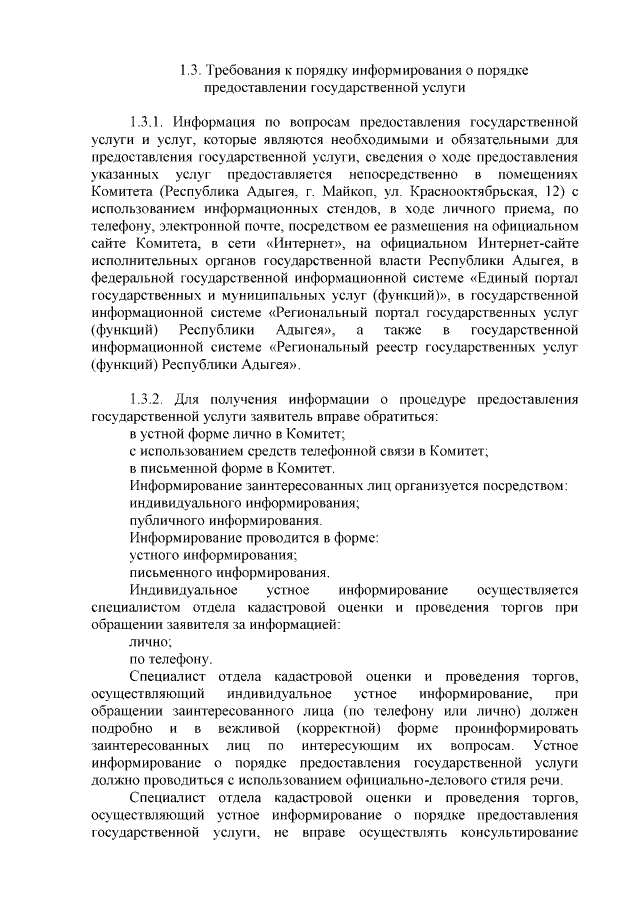 1.3. Требования к порядку информирования о порядке предоставлении государственной услуги

1.3.1. Информация по вопросам предоставления государственной услуги и услуг, которые являются необходимыми и обязательными для предоставления государственной услуги, сведения о ходе предоставления указанных услуг предоставляется непосредственно в помещениях Комитета (Республика Адыгея, г. Майкоп, ул. Краснооктябрьская, 12) с использованием информационных стендов, в ходе личного приема, по телефону, электронной почте, посредством ее размещения на официальном сайте Комитета, в сети «Интернет», на официальном Интернет-сайте исполнительных органов государственной власти Республики Адыгея, в федеральной государственной информационной системе «Единый портал государственных и муниципальных услуг (функций)», в государственной информационной системе «Региональный портал государственных услуг (функций) Республики Адыгея», а также в государственной информационной системе «Региональный реестр государственных услуг (функций) Республики Адыгея».

1.3.2. Для получения информации о процедуре предоставления государственной услуги заявитель вправе обратиться:
в устной форме лично в Комитет;
с использованием средств телефонной связи в Комитет;
в письменной форме в Комитет.
Информирование заинтересованных лиц организуется посредством:
индивидуального информирования;
публичного информирования.
Информирование проводится в форме:
устного информирования;
письменного информирования.
Индивидуальное устное информирование осуществляется специалистом отдела кадастровой оценки и проведения торгов при обращении заявителя за информацией:
лично;
по телефону.
Специалист отдела кадастровой оценки и проведения торгов, осуществляющий индивидуальное устное информирование, при обращении заинтересованного лица (по телефону или лично) должен подробно и в вежливой (корректной) форме проинформировать заинтересованных лиц по интересующим их вопросам. Устное информирование о порядке предоставления государственной услуги должно проводиться с использованием официально-делового стиля речи.
Специалист отдела кадастровой оценки и проведения торгов, осуществляющий устное информирование о порядке предоставления государственной услуги, не вправе осуществлять консультирование